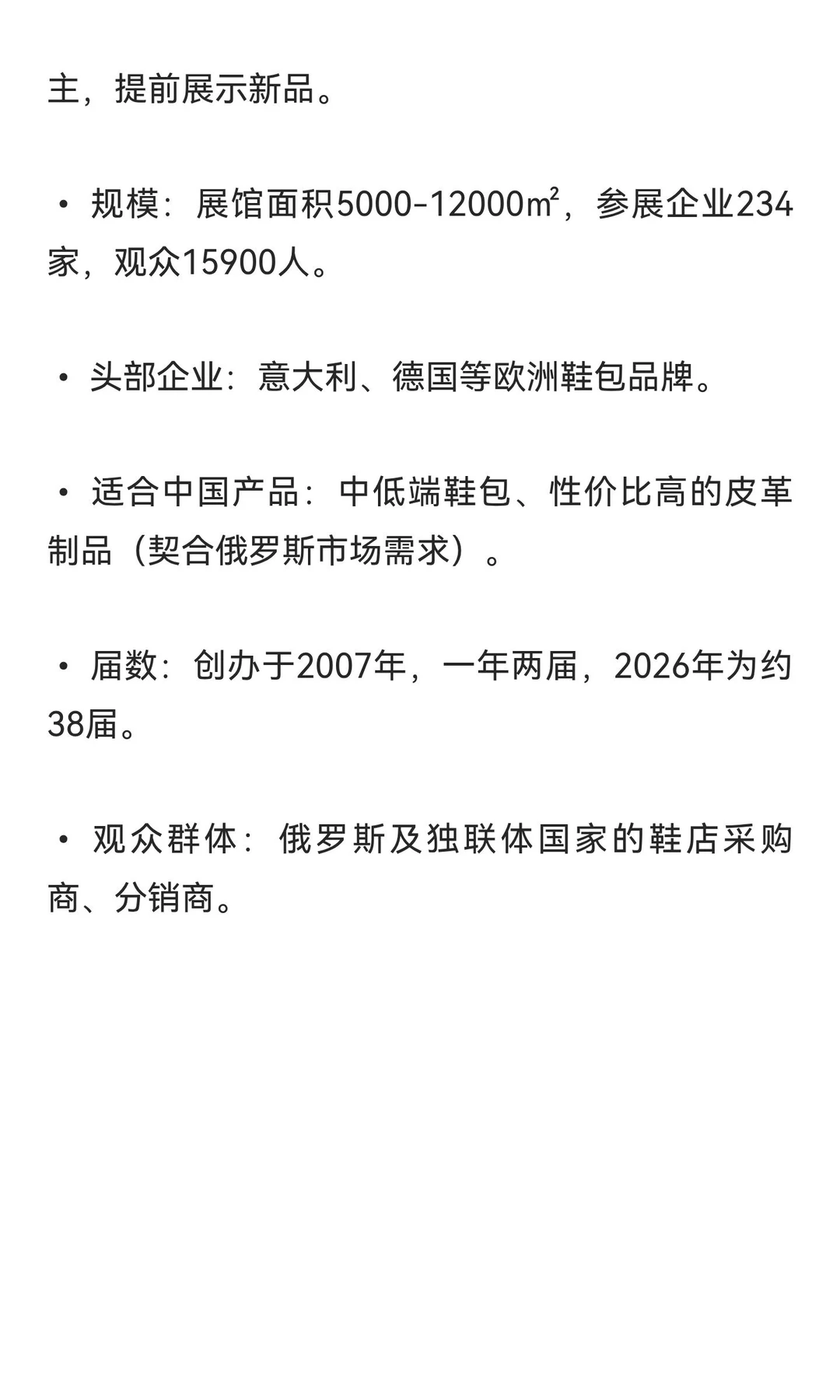 主，提前展示新品。

• 规模：展馆面积5000-12000㎡，参展企业234家，观众15900人。

• 头部企业：意大利、德国等欧洲鞋包品牌。

• 适合中国产品：中低端鞋包、性价比高的皮革制品（契合俄罗斯市场需求）。

• 届数：创办于2007年，一年两届，2026年为约38届。

• 观众群体：俄罗斯及独联体国家的鞋店采购商、分销商。